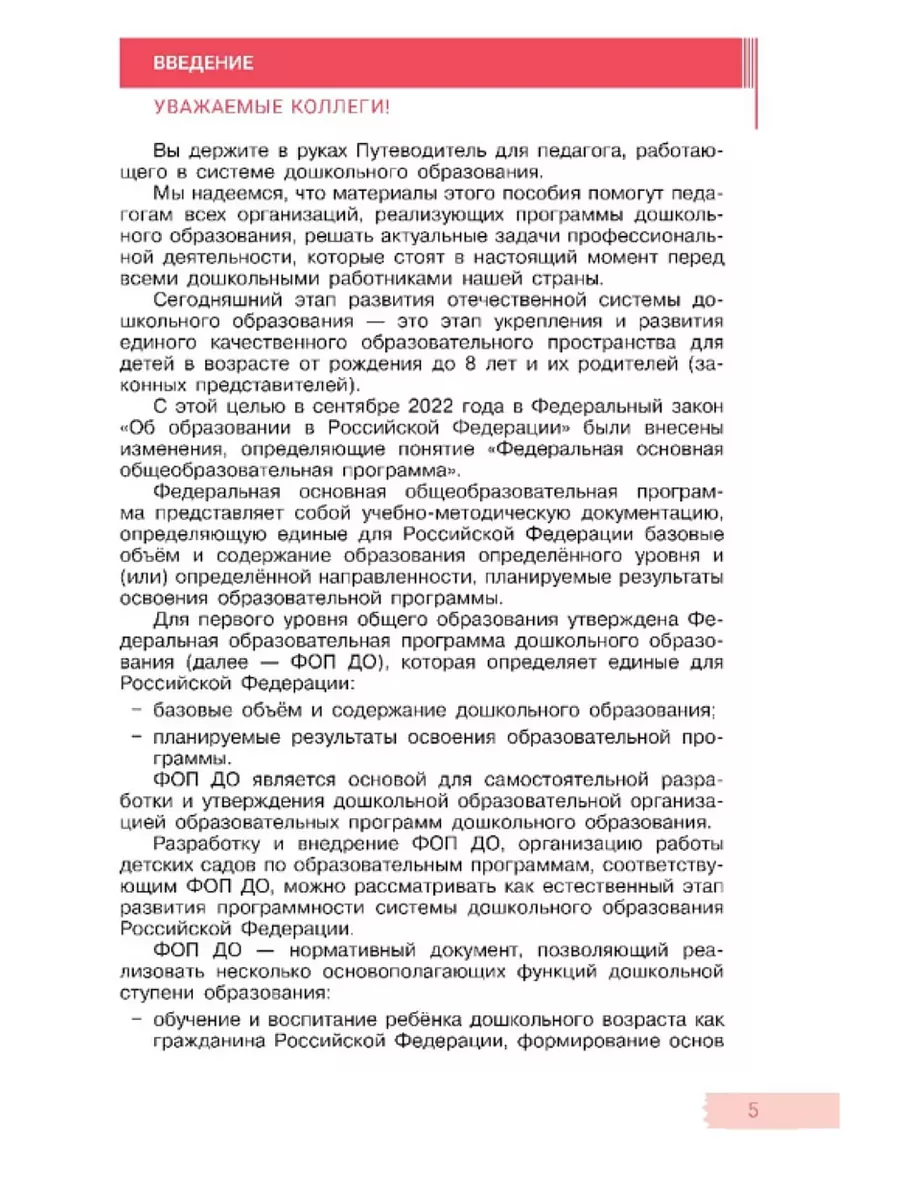 ВВЕДЕНИЕ

УВАЖАЕМЫЕ КОЛЛЕГИ!

Вы держите в руках Путеводитель для педагога, работающего в системе дошкольного образования.

Мы надеемся, что материалы этого пособия помогут педагогам всех организаций, реализующих программы дошкольного образования, решать актуальные задачи профессиональной деятельности, которые стоят в настоящий момент перед всеми дошкольными работниками нашей страны.

Сегодняшний этап развития отечественной системы дошкольного образования — это этап укрепления и развития единого качественного образовательного пространства для детей в возрасте от рождения до 8 лет и их родителей (законных представителей).

С этой целью в сентябре 2022 года в Федеральный закон «Об образовании в Российской Федерации» были внесены изменения, определяющие понятие «Федеральная основная общеобразовательная программа».

Федеральная основная общеобразовательная программа представляет собой учебно-методическую документацию, определяющую единые для Российской Федерации базовые объём и содержание образования определённого уровня и (или) определённой направленности, планируемые результаты освоения образовательной программы.

Для первого уровня общего образования утверждена Федеральная образовательная программа дошкольного образования (далее — ФОП ДО), которая определяет единые для Российской Федерации:

– базовые объём и содержание дошкольного образования;

– планируемые результаты освоения образовательной программы.

ФОП ДО является основой для самостоятельной разработки и утверждения дошкольной образовательной организацией образовательных программ дошкольного образования.

Разработку и внедрение ФОП ДО, организацию работы детских садов по образовательным программам, соответствующим ФОП ДО, можно рассматривать как естественный этап развития программности системы дошкольного образования Российской Федерации.

ФОП ДО — нормативный документ, позволяющий реализовать несколько основополагающих функций дошкольной ступени образования:

– обучение и воспитание ребёнка дошкольного возраста как гражданина Российской Федерации, формирование основ

5